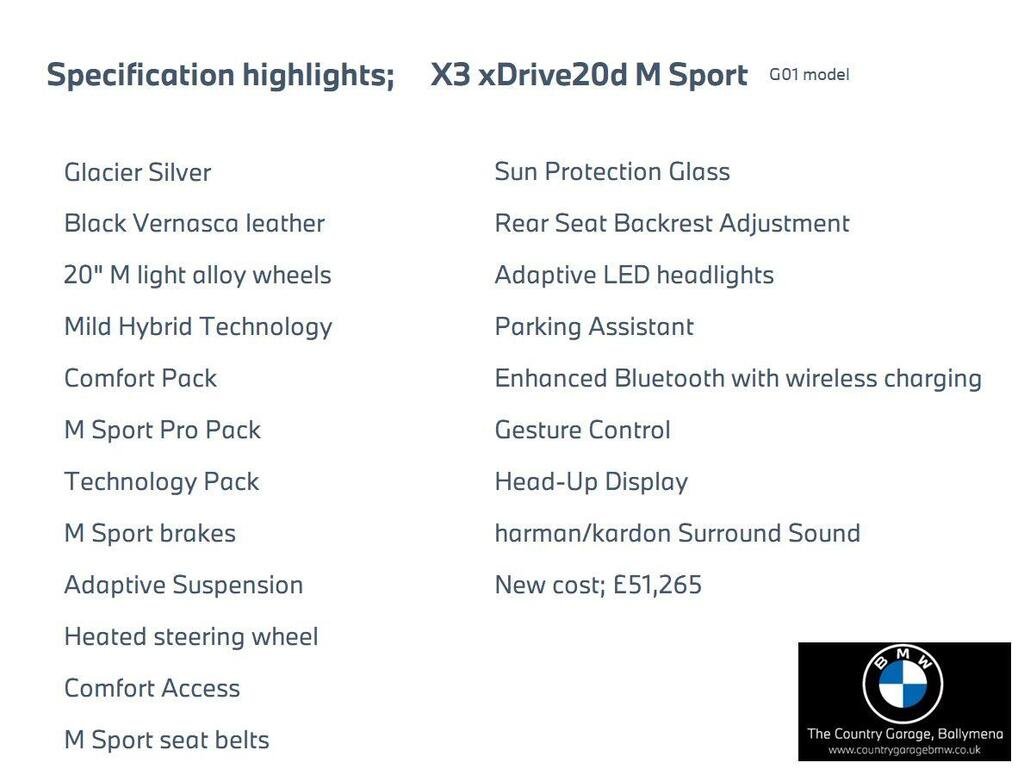 Specification highlights; X3 xDrive20d M Sport G01 model

Glacier Silver
Black Vernasca leather
20" M light alloy wheels
Mild Hybrid Technology
Comfort Pack
M Sport Pro Pack
Technology Pack
M Sport brakes
Adaptive Suspension
Heated steering wheel
Comfort Access
M Sport seat belts

Sun Protection Glass
Rear Seat Backrest Adjustment
Adaptive LED headlights
Parking Assistant
Enhanced Bluetooth with wireless charging
Gesture Control
Head-Up Display
harman/kardon Surround Sound
New cost; £51,265

BMW
The Country Garage, Ballymena
www.countrygaragebmw.co.uk